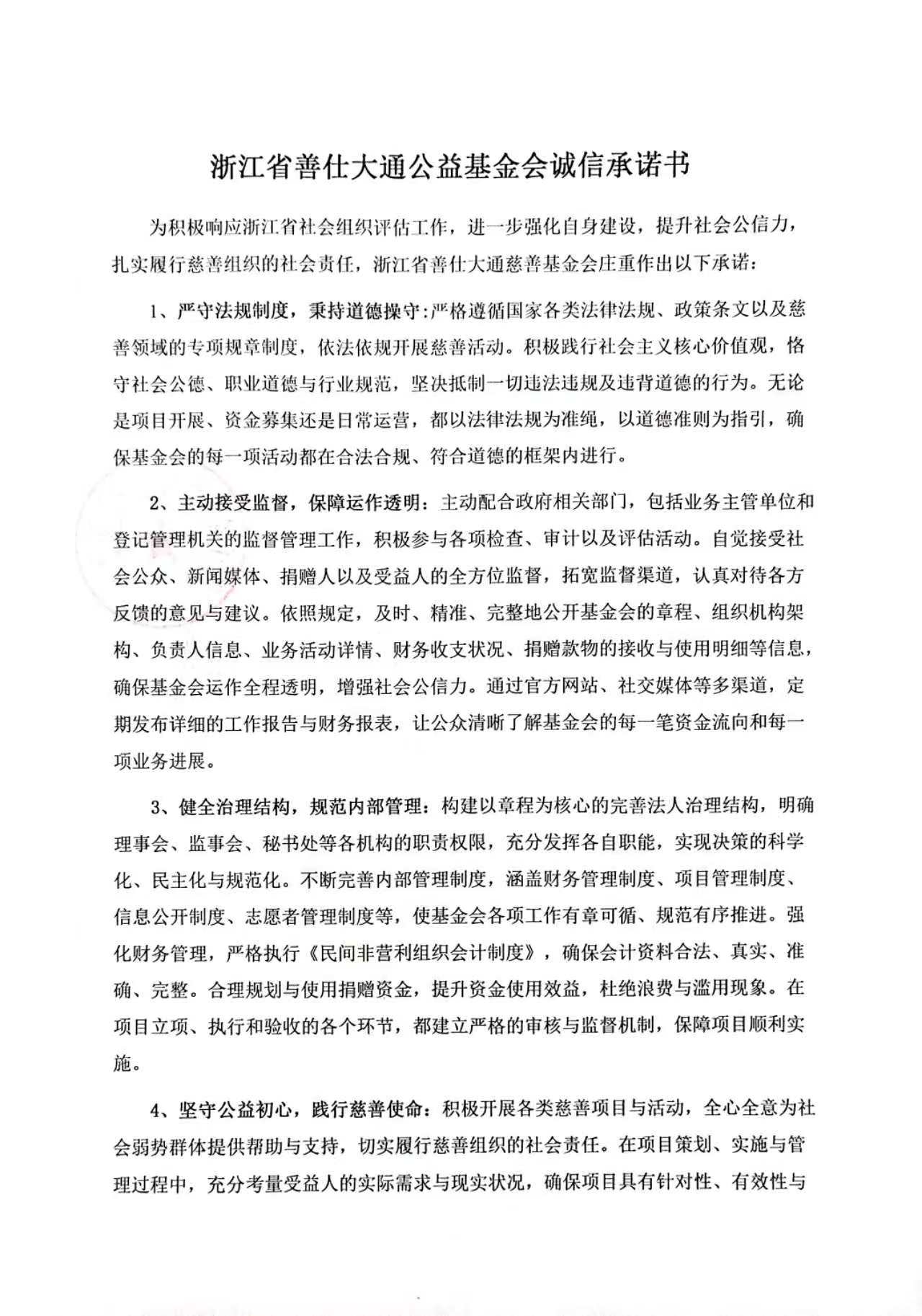 浙江省善仕大通公益基金会诚信承诺书

为积极响应浙江省社会组织评估工作，进一步强化自身建设，提升社会公信力，扎实履行慈善组织的社会责任，浙江省善仕大通慈善基金会庄重作出以下承诺：

1、严守法规制度，秉持道德操守：严格遵循国家各类法律法规、政策条文以及慈善领域的专项规章制度，依法依规开展慈善活动。积极践行社会主义核心价值观，恪守社会公德、职业道德与行业规范，坚决抵制一切违法违规及违背道德的行为。无论是项目开展、资金募集还是日常运营，都以法律法规为准绳，以道德准则为指引，确保基金会的每一项活动都在合法合规、符合道德的框架内进行。

2、主动接受监督，保障运作透明：主动配合政府相关部门，包括业务主管单位和登记管理机关的监督管理工作，积极参与各项检查、审计以及评估活动。自觉接受社会公众、新闻媒体、捐赠人以及受益人的全方位监督，拓宽监督渠道，认真对待各方反馈的意见与建议。依照规定，及时、精准、完整地公开基金会的章程、组织机构架构、负责人信息、业务活动详情、财务收支状况、捐赠款物的接收与使用明细等信息，确保基金会运作全程透明，增强社会公信力。通过官方网站、社交媒体等多渠道，定期发布详细的工作报告与财务报表，让公众清晰了解基金会的每一笔资金流向和每一项业务进展。

3、健全治理结构，规范内部管理：构建以章程为核心的完善法人治理结构，明确理事会、监事会、秘书处等各机构的职责权限，充分发挥各自职能，实现决策的科学化、民主化与规范化。不断完善内部管理制度，涵盖财务管理制度、项目管理制度、信息公开制度、志愿者管理制度等，使基金会各项工作有章可循、规范有序推进。强化财务管理，严格执行《民间非营利组织会计制度》，确保会计资料合法、真实、准确、完整。合理规划与使用捐赠资金，提升资金使用效益，杜绝浪费与滥用现象。在项目立项、执行和验收的各个环节，都建立严格的审核与监督机制，保障项目顺利实施。

4、坚守公益初心，践行慈善使命：积极开展各类慈善项目与活动，全心全意为社会弱势群体提供帮助与支持，切实履行慈善组织的社会责任。在项目策划、实施与管理过程中，充分考量受益人的实际需求与现实状况，确保项目具有针对性、有效性与